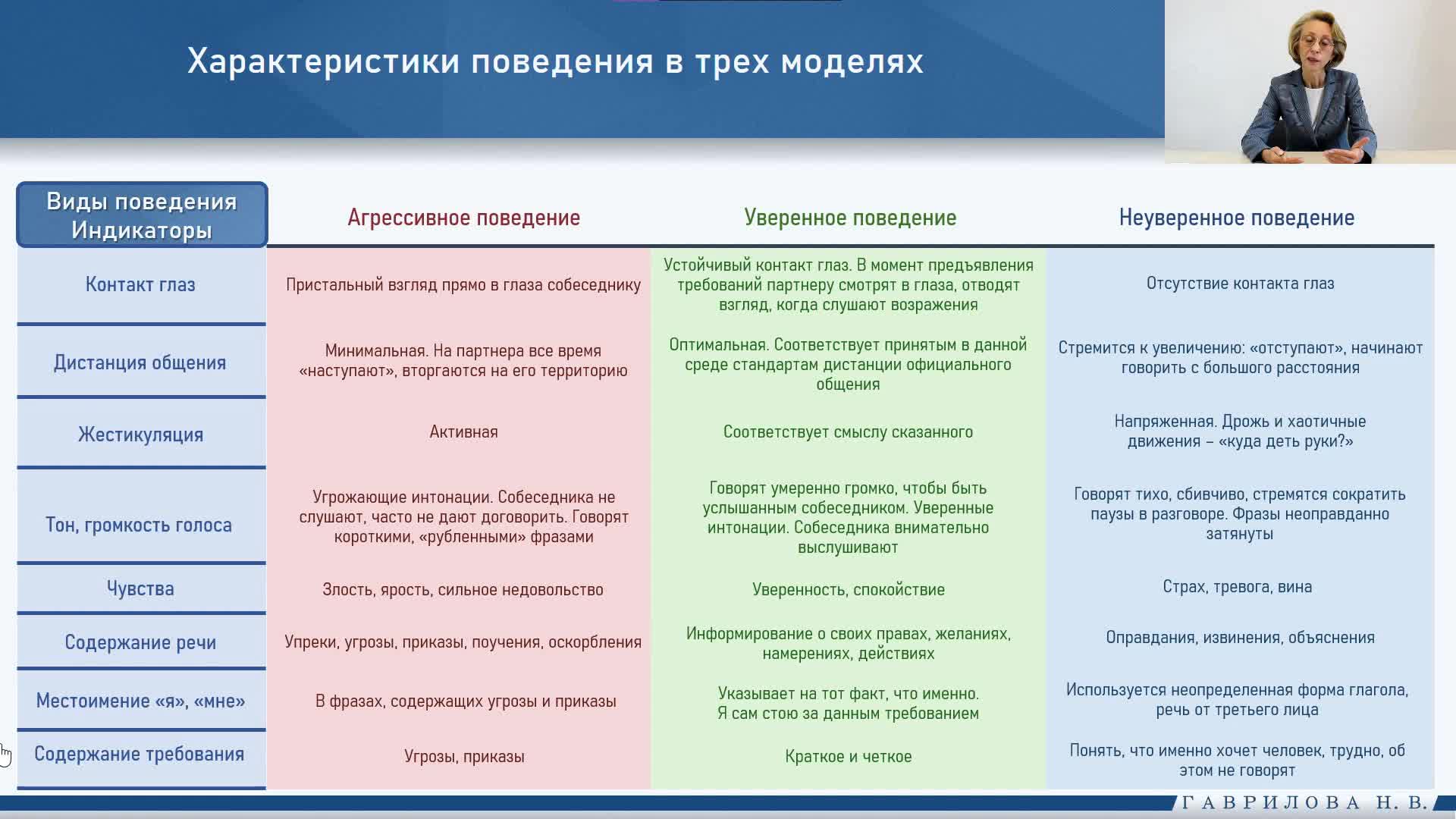 Характеристики поведения в трех моделях

| Виды поведения Индикаторы | Агрессивное поведение | Уверенное поведение | Неуверенное поведение |
|---|---|---|---|
| Контакт глаз | Пристальный взгляд прямо в глаза собеседнику | Устойчивый контакт глаз. В момент предъявления требований партнеру смотрят в глаза, отводят взгляд, когда слушают возражения | Отсутствие контакта глаз |
| Дистанция общения | Минимальная. На партнера все время «наступают», вторгаются на его территорию | Оптимальная. Соответствует принятым в данной среде стандартам дистанции официального общения | Стремится к увеличению: «отступают», начинают говорить с большого расстояния |
| Жестикуляция | Активная | Соответствует смыслу сказанного | Напряженная. Дрожь и хаотичные движения – «куда деть руки?» |
| Тон, громкость голоса | Угрожающие интонации. Собеседника не слушают, часто не дают договорить. Говорят короткими, «рубленными» фразами | Говорят умеренно громко, чтобы быть услышанным собеседником. Уверенные интонации. Собеседника внимательно выслушивают | Говорят тихо, сбивчиво, стремятся сократить паузы в разговоре. Фразы неоправданно затянуты |
| Чувства | Злость, ярость, сильное недовольство | Уверенность, спокойствие | Страх, тревога, вина |
| Содержание речи | Упреки, угрозы, приказы, поучения, оскорбления | Информирование о своих правах, желаниях, намерениях, действиях | Оправдания, извинения, объяснения |
| Местоимение «я», «мне» | В фразах, содержащих угрозы и приказы | Указывает на тот факт, что именно. Я сам стою за данным требованием | Используется неопределенная форма глагола, речь от третьего лица |
| Содержание требования | Угрозы, приказы | Краткое и четкое | Понять, что именно хочет человек, трудно, об этом не говорят |

ГАВРИЛОВА Н. В.